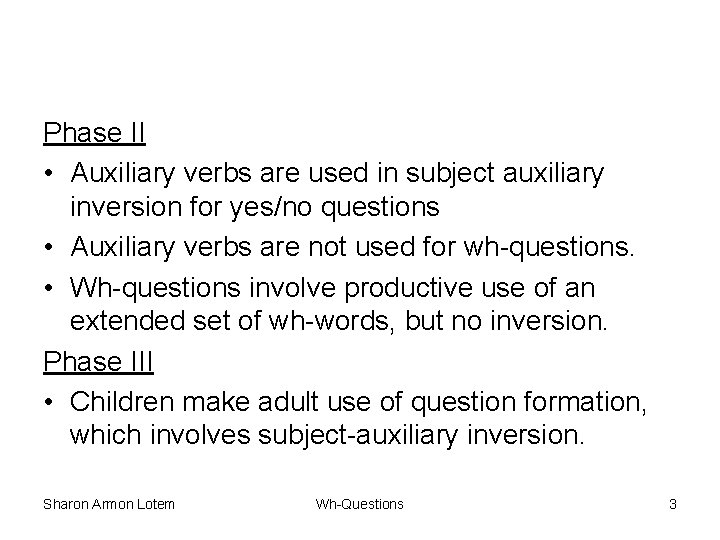 Phase II

• Auxiliary verbs are used in subject auxiliary inversion for yes/no questions

• Auxiliary verbs are not used for wh-questions.

• Wh-questions involve productive use of an extended set of wh-words, but no inversion.

Phase III

• Children make adult use of question formation, which involves subject-auxiliary inversion.

Sharon Armon Lotem Wh-Questions 3